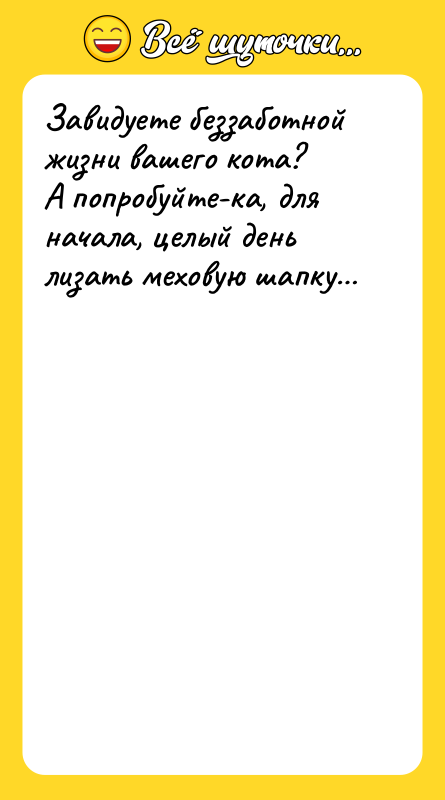 Всё шуточки...

Завидуете беззаботной жизни вашего кота? А попробуйте-ка, для начала, целый день лизать меховую шапку...